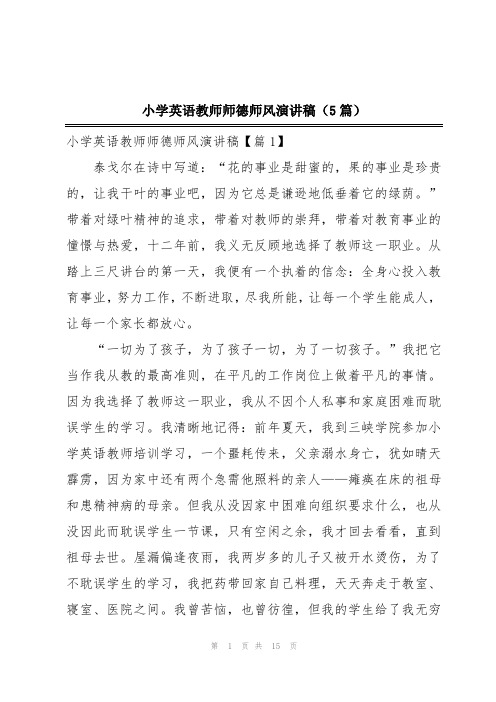 小学英语教师师德师风演讲稿（5篇）

小学英语教师师德师风演讲稿【篇1】

泰戈尔在诗中写道：“花的事业是甜蜜的，果的事业是珍贵的，让我干叶的事业吧，因为它总是谦逊地低垂着它的绿荫。”带着对绿叶精神的追求，带着对教师的崇拜，带着对教育事业的憧憬与热爱，十二年前，我义无反顾地选择了教师这一职业。从踏上三尺讲台的第一天，我便有一个执着的信念：全身心投入教育事业，努力工作，不断进取，尽我所能，让每一个学生能成人，让每一个家长都放心。

“一切为了孩子，为了孩子一切，为了一切孩子。”我把它当作我从教的最高准则，在平凡的工作岗位上做着平凡的事情。因为我选择了教师这一职业，我从不因个人私事和家庭困难而耽误学生的学习。我清晰地记得：前年夏天，我到三峡学院参加小学英语教师培训学习，一个噩耗传来，父亲溺水身亡，犹如晴天霹雳，因为家中还有两个急需他照料的亲人——瘫痪在床的祖母和患精神病的母亲。但我从没因家中困难向组织要求什么，也从没因此而耽误学生一节课，只有空闲之余，我才回去看看，直到祖母去世。屋漏偏逢夜雨，我两岁多的儿子又被开水烫伤，为了不耽误学生的学习，我把药带回家自己料理，天天奔走于教室、寝室、医院之间。我曾苦恼，也曾彷徨，但我的学生给了我无穷

第 1 页 共 15 页